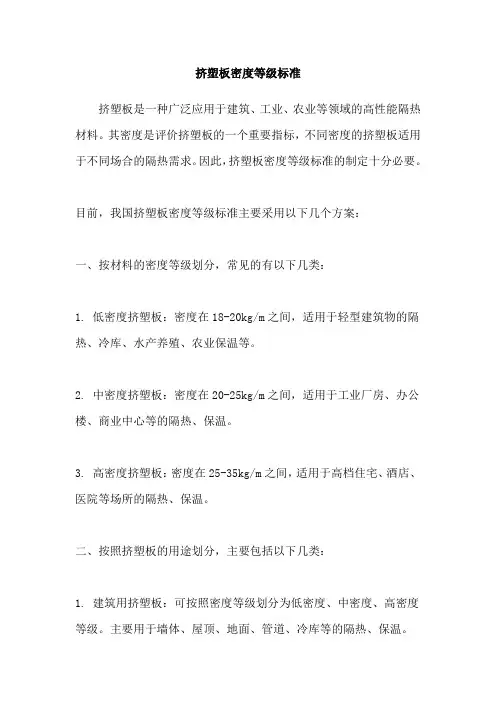 挤塑板密度等级标准

挤塑板是一种广泛应用于建筑、工业、农业等领域的高性能隔热材料。其密度是评价挤塑板的一个重要指标，不同密度的挤塑板适用于不同场合的隔热需求。因此，挤塑板密度等级标准的制定十分必要。

目前，我国挤塑板密度等级标准主要采用以下几个方案：

一、按材料的密度等级划分，常见的有以下几类：

1. 低密度挤塑板：密度在18-20kg/m之间，适用于轻型建筑物的隔热、冷库、水产养殖、农业保温等。

2. 中密度挤塑板：密度在20-25kg/m之间，适用于工业厂房、办公楼、商业中心等的隔热、保温。

3. 高密度挤塑板：密度在25-35kg/m之间，适用于高档住宅、酒店、医院等场所的隔热、保温。

二、按照挤塑板的用途划分，主要包括以下几类：

1. 建筑用挤塑板：可按照密度等级划分为低密度、中密度、高密度等级。主要用于墙体、屋顶、地面、管道、冷库等的隔热、保温。